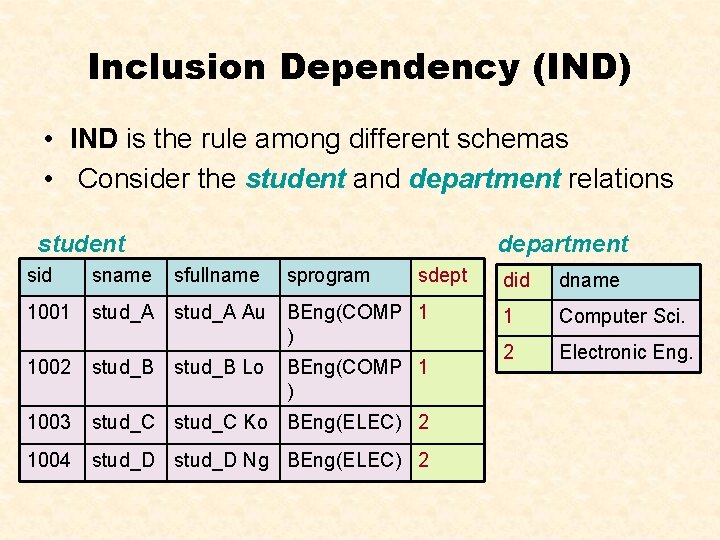 Inclusion Dependency (IND)

• IND is the rule among different schemas
• Consider the student and department relations

student

| sid | sname | sfullname | sprogram | sdept |
|---|---|---|---|---|
| 1001 | stud_A | stud_A Au | BEng(COMP) | 1 |
| 1002 | stud_B | stud_B Lo | BEng(COMP) | 1 |
| 1003 | stud_C | stud_C Ko | BEng(ELEC) | 2 |
| 1004 | stud_D | stud_D Ng | BEng(ELEC) | 2 |

department

| did | dname |
|---|---|
| 1 | Computer Sci. |
| 2 | Electronic Eng. |